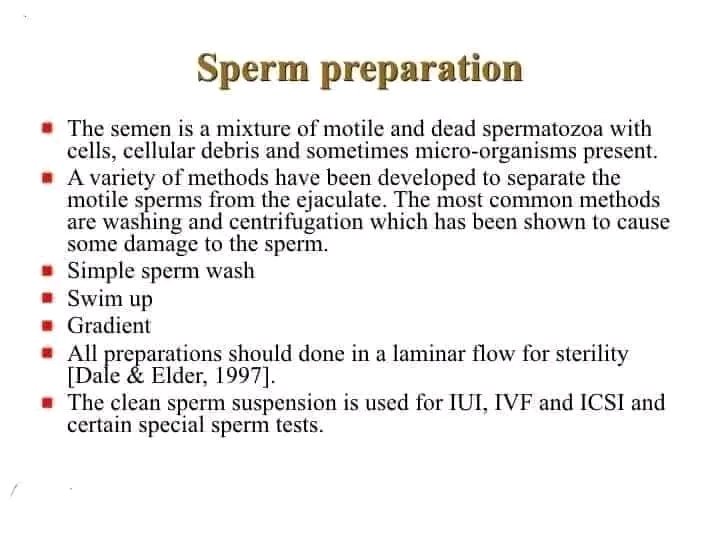 Sperm preparation

- The semen is a mixture of motile and dead spermatozoa with cells, cellular debris and sometimes micro-organisms present.
- A variety of methods have been developed to separate the motile sperms from the ejaculate. The most common methods are washing and centrifugation which has been shown to cause some damage to the sperm.
- Simple sperm wash
- Swim up
- Gradient
- All preparations should done in a laminar flow for sterility [Dale & Elder, 1997].
- The clean sperm suspension is used for IUI, IVF and ICSI and certain special sperm tests.